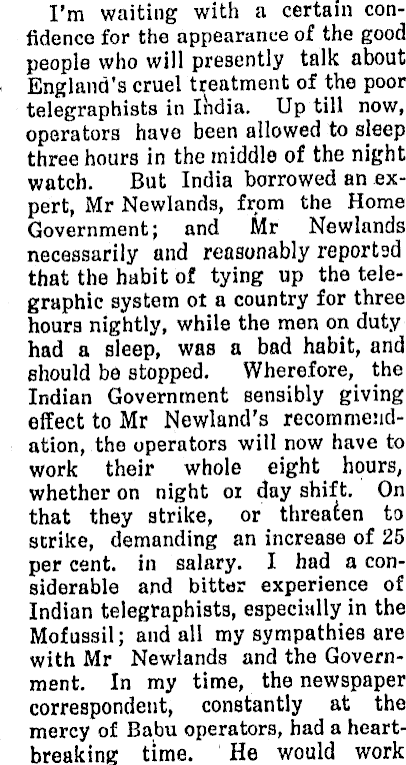 I'm waiting with a certain confidence for the appearance of the good people who will presently talk about England's cruel treatment of the poor telegraphists in India. Up till now, operators have been allowed to sleep three hours in the middle of the night watch. But India borrowed an expert, Mr Newlands, from the Home Government; and Mr Newlands necessarily and reasonably reported that the habit of tying up the telegraphic system ot a country for three hours nightly, while the men on duty had a sleep, was a bad habit, and should be stopped. Wherefore, the Indian Government sensibly giving effect to Mr Newland's recommendation, the operators will now have to work their whole eight hours, whether on night or day shift. On that they strike, or threaten to strike, demanding an increase of 25 per cent. in salary. I had a considerable and bitter experience of Indian telegraphists, especially in the Mofussil; and all my sympathies are with Mr Newlands and the Government. In my time, the newspaper correspondent, constantly at the mercy of Babu operators, had a heartbreaking time. He would work